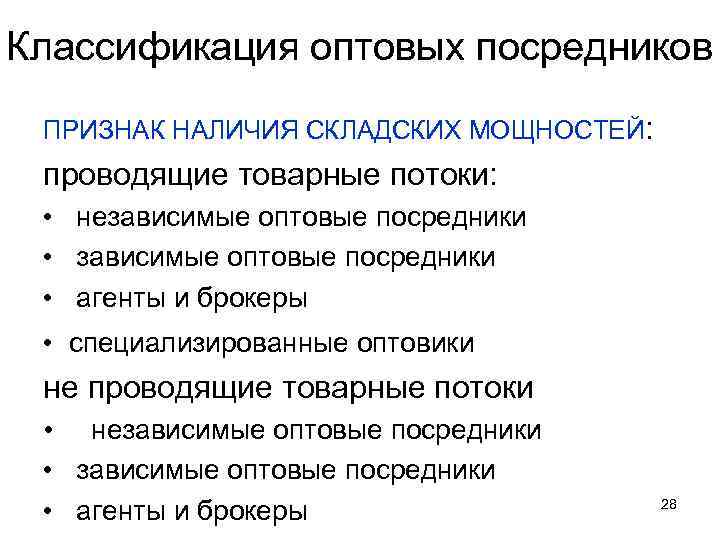 Классификация оптовых посредников

ПРИЗНАК НАЛИЧИЯ СКЛАДСКИХ МОЩНОСТЕЙ:

проводящие товарные потоки:

• независимые оптовые посредники
• зависимые оптовые посредники
• агенты и брокеры
• специализированные оптовики

не проводящие товарные потоки

• независимые оптовые посредники
• зависимые оптовые посредники
• агенты и брокеры

28